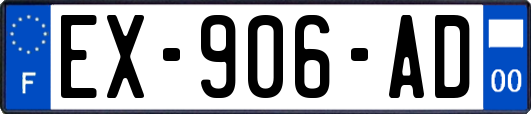 F
EX-906-AD
00